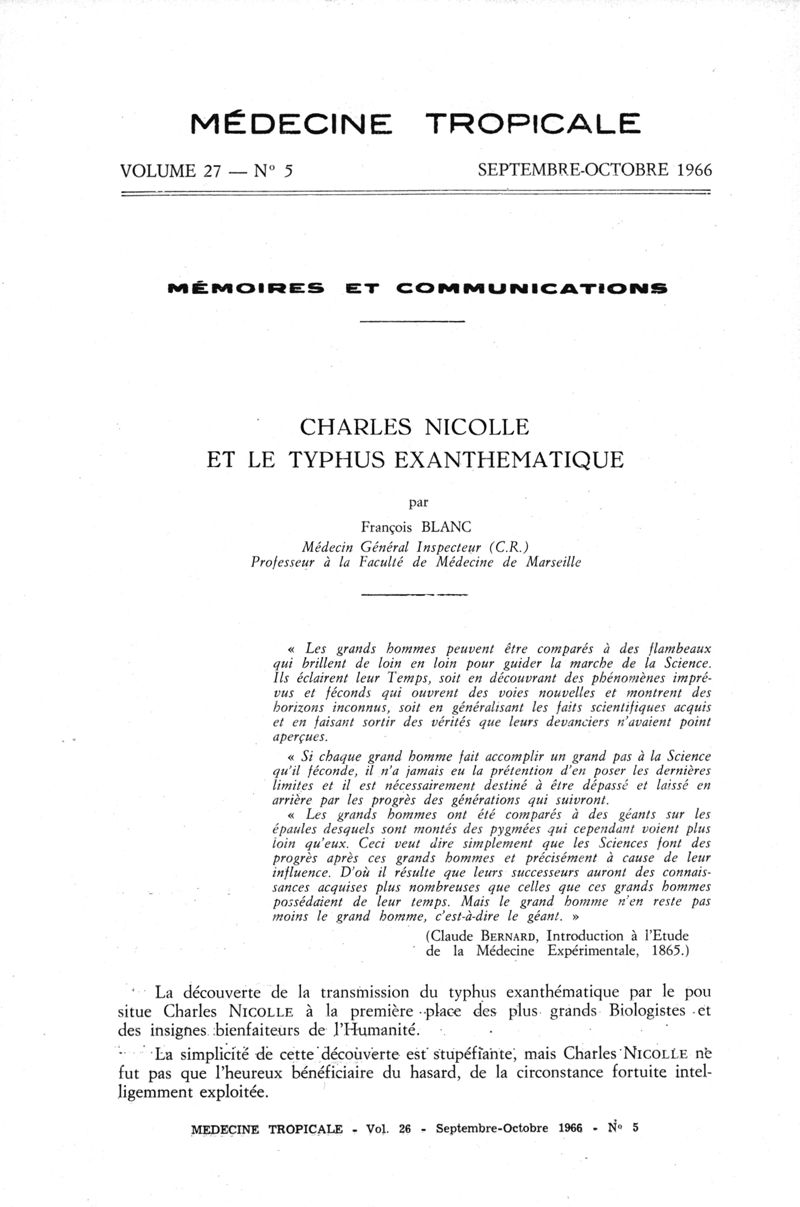 MÉDECINE TROPICALE

VOLUME 27 — N° 5

SEPTEMBRE-OCTOBRE 1966

MÉMOIRES ET COMMUNICATIONS

CHARLES NICOLLE
ET LE TYPHUS EXANTHEMATIQUE

par

François BLANC
Médecin Général Inspecteur (C.R.)
Professeur à la Faculté de Médecine de Marseille

« Les grands hommes peuvent être comparés à des flambeaux qui brillent de loin en loin pour guider la marche de la Science. Ils éclairent leur Temps, soit en découvrant des phénomènes imprévus et féconds qui ouvrent des voies nouvelles et montrent des horizons inconnus, soit en généralisant les faits scientifiques acquis et en faisant sortir des vérités que leurs devanciers n'avaient point aperçues.

« Si chaque grand homme fait accomplir un grand pas à la Science qu'il féconde, il n'a jamais eu la prétention d'en poser les dernières limites et il est nécessairement destiné à être dépassé et laissé en arrière par les progrès des générations qui suivront.

« Les grands hommes ont été comparés à des géants sur les épaules desquels sont montés des pygmées qui cependant voient plus loin qu'eux. Ceci veut dire simplement que les Sciences font des progrès après ces grands hommes et précisément à cause de leur influence. D'où il résulte que leurs successeurs auront des connaissances acquises plus nombreuses que celles que ces grands hommes possédaient de leur temps. Mais le grand homme n'en reste pas moins le grand homme, c'est-à-dire le géant. »

(Claude BERNARD, Introduction à l'Etude de la Médecine Expérimentale, 1865.)

La découverte de la transmission du typhus exanthématique par le pou situe Charles NICOLLE à la première place des plus grands Biologistes et des insignes bienfaiteurs de l'Humanité.

La simplicité de cette découverte est stupéfiante, mais Charles NICOLLE ne fut pas que l'heureux bénéficiaire du hasard, de la circonstance fortuite intelligemment exploitée.

MEDECINE TROPICALE - Vol. 26 - Septembre-Octobre 1966 - N° 5